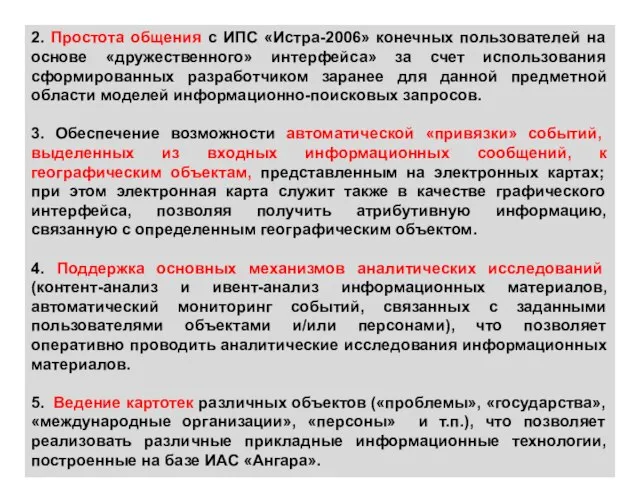 2. Простота общения с ИПС «Истра-2006» конечных пользователей на основе «дружественного» интерфейса» за счет использования сформированных разработчиком заранее для данной предметной области моделей информационно-поисковых запросов.

3. Обеспечение возможности автоматической «привязки» событий, выделенных из входных информационных сообщений, к географическим объектам, представленным на электронных картах; при этом электронная карта служит также в качестве графического интерфейса, позволяя получить атрибутивную информацию, связанную с определенным географическим объектом.

4. Поддержка основных механизмов аналитических исследований (контент-анализ и ивент-анализ информационных материалов, автоматический мониторинг событий, связанных с заданными пользователями объектами и/или персонами), что позволяет оперативно проводить аналитические исследования информационных материалов.

5. Ведение картотек различных объектов («проблемы», «государства», «международные организации», «персоны» и т.п.), что позволяет реализовать различные прикладные информационные технологии, построенные на базе ИАС «Ангара».